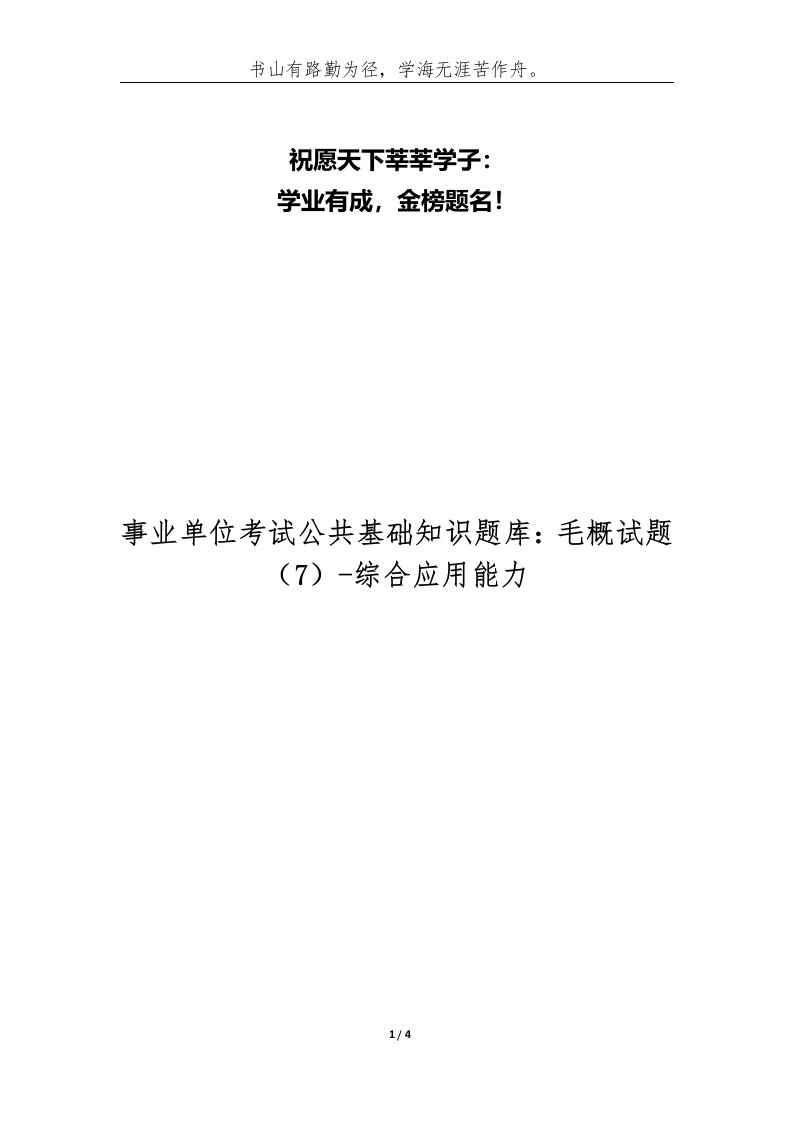 书山有路勤为径，学海无涯苦作舟。

祝愿天下莘莘学子：
学业有成，金榜题名！

事业单位考试公共基础知识题库：毛概试题（7）-综合应用能力

1 / 4